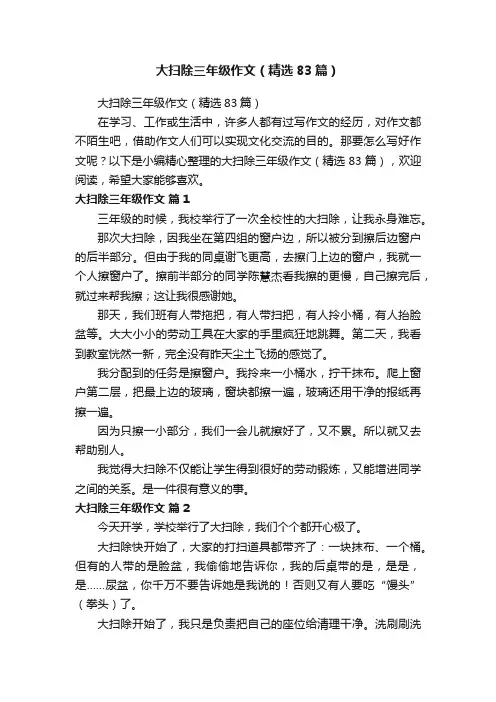 大扫除三年级作文（精选83篇）

大扫除三年级作文（精选83篇）

在学习、工作或生活中，许多人都有过写作文的经历，对作文都不陌生吧，借助作文人们可以实现文化交流的目的。那要怎么写好作文呢？以下是小编精心整理的大扫除三年级作文（精选83篇），欢迎阅读，希望大家能够喜欢。

大扫除三年级作文 篇1

三年级的时候，我校举行了一次全校性的大扫除，让我永身难忘。

那次大扫除，因我坐在第四组的窗户边，所以被分到擦后边窗户的后半部分。但由于我的同桌谢飞更高，去擦门上边的窗户，我就一个人擦窗户了。擦前半部分的同学陈慧杰看我擦的更慢，自己擦完后，就过来帮我擦；这让我很感谢她。

那天，我们班有人带拖把，有人带扫把，有人拎小桶，有人抬脸盆等。大大小小的劳动工具在大家的手里疯狂地跳舞。第二天，我看到教室恍然一新，完全没有昨天尘土飞扬的感觉了。

我分配到的任务是擦窗户。我拎来一小桶水，拧干抹布。爬上窗户第二层，把最上边的玻璃，窗块都擦一遍，玻璃还用干净的报纸再擦一遍。

因为只擦一小部分，我们一会儿就擦好了，又不累。所以就又去帮助别人。

我觉得大扫除不仅能让学生得到很好的劳动锻炼，又能增进同学之间的关系。是一件很有意义的事。

大扫除三年级作文 篇2

今天开学，学校举行了大扫除，我们个个都开心极了。

大扫除快开始了，大家的打扫道具都带齐了：一块抹布、一个桶。但有的人带的是脸盆，我偷偷地告诉你，我的后桌带的是，是是，是……尿盆，你千万不要告诉她是我说的！否则又有人要吃“馒头”（拳头）了。

大扫除开始了，我只是负责把自己的座位给清理干净。洗刷刷洗